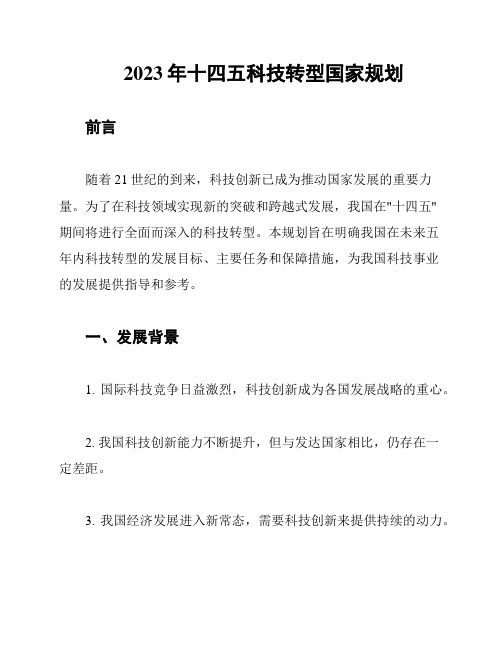 2023年十四五科技转型国家规划

前言

随着21世纪的到来，科技创新已成为推动国家发展的重要力量。为了在科技领域实现新的突破和跨越式发展，我国在"十四五"期间将进行全面而深入的科技转型。本规划旨在明确我国在未来五年内科技转型的发展目标、主要任务和保障措施，为我国科技事业的发展提供指导和参考。

一、发展背景

1. 国际科技竞争日益激烈，科技创新成为各国发展战略的重心。

2. 我国科技创新能力不断提升，但与发达国家相比，仍存在一定差距。

3. 我国经济发展进入新常态，需要科技创新来提供持续的动力。